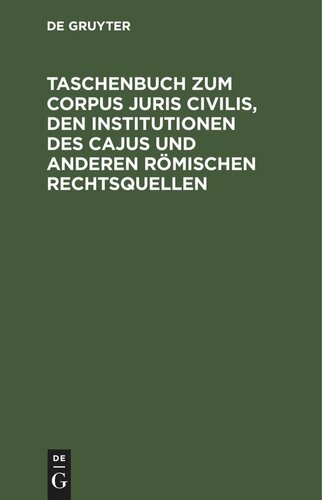 DE GRUYTER

TASCHENBUCH ZUM CORPUS JURIS CIVILIS, DEN INSTITUTIONEN DES CAJUS UND ANDEREN RÖMISCHEN RECHTSQUELLEN

DE
G